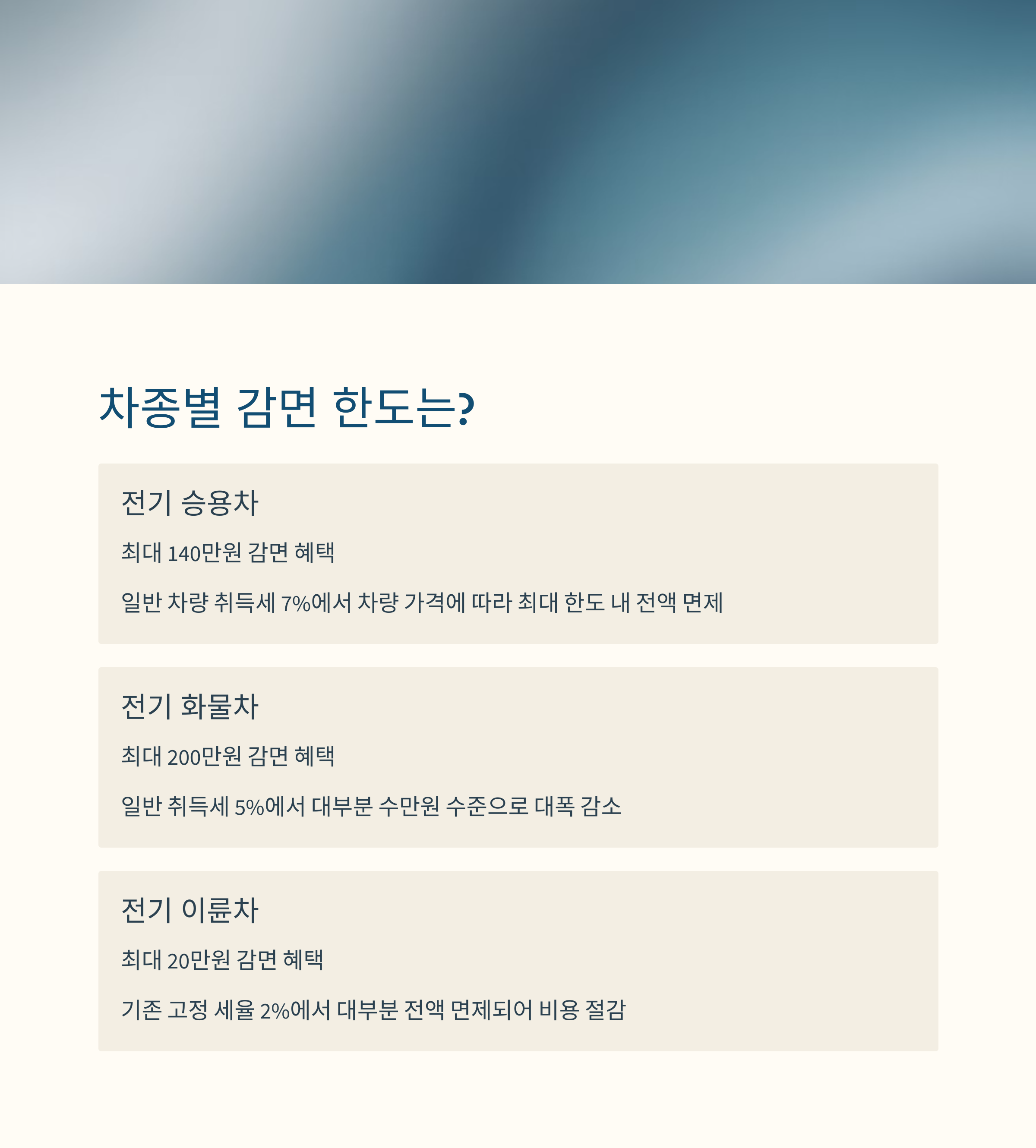 차종별 감면 한도는?

전기 승용차

최대 140만원 감면 혜택

일반 차량 취득세 7%에서 차량 가격에 따라 최대 한도 내 전액 면제

전기 화물차

최대 200만원 감면 혜택

일반 취득세 5%에서 대부분 수만원 수준으로 대폭 감소

전기 이륜차

최대 20만원 감면 혜택

기존 고정 세율 2%에서 대부분 전액 면제되어 비용 절감